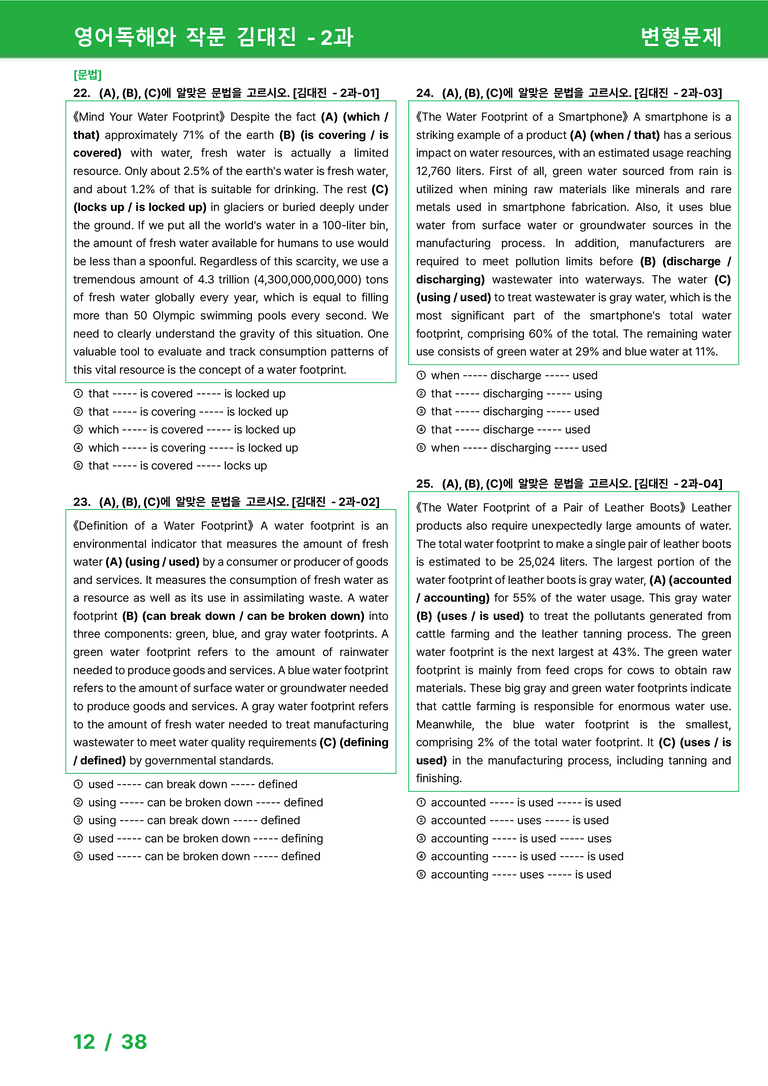 영어독해와 작문 김대진 - 2과 변형문제

[문법]

22. (A), (B), (C)에 알맞은 문법을 고르시오. [김대진 - 2과-01]

《Mind Your Water Footprint》 Despite the fact (A) (which / that) approximately 71% of the earth (B) (is covering / is covered) with water, fresh water is actually a limited resource. Only about 2.5% of the earth's water is fresh water, and about 1.2% of that is suitable for drinking. The rest (C) (locks up / is locked up) in glaciers or buried deeply under the ground. If we put all the world's water in a 100-liter bin, the amount of fresh water available for humans to use would be less than a spoonful. Regardless of this scarcity, we use a tremendous amount of 4.3 trillion (4,300,000,000,000) tons of fresh water globally every year, which is equal to filling more than 50 Olympic swimming pools every second. We need to clearly understand the gravity of this situation. One valuable tool to evaluate and track consumption patterns of this vital resource is the concept of a water footprint.

① that ----- is covered ----- is locked up
② that ----- is covering ----- is locked up
③ which ----- is covered ----- is locked up
④ which ----- is covering ----- is locked up
⑤ that ----- is covered ----- locks up

23. (A), (B), (C)에 알맞은 문법을 고르시오. [김대진 - 2과-02]

《Definition of a Water Footprint》 A water footprint is an environmental indicator that measures the amount of fresh water (A) (using / used) by a consumer or producer of goods and services. It measures the consumption of fresh water as a resource as well as its use in assimilating waste. A water footprint (B) (can break down / can be broken down) into three components: green, blue, and gray water footprints. A green water footprint refers to the amount of rainwater needed to produce goods and services. A blue water footprint refers to the amount of surface water or groundwater needed to produce goods and services. A gray water footprint refers to the amount of fresh water needed to treat manufacturing wastewater to meet water quality requirements (C) (defining / defined) by governmental standards.

① used ----- can break down ----- defined
② using ----- can be broken down ----- defined
③ using ----- can break down ----- defined
④ used ----- can be broken down ----- defining
⑤ used ----- can be broken down ----- defined

24. (A), (B), (C)에 알맞은 문법을 고르시오. [김대진 - 2과-03]

《The Water Footprint of a Smartphone》 A smartphone is a striking example of a product (A) (when / that) has a serious impact on water resources, with an estimated usage reaching 12,760 liters. First of all, green water sourced from rain is utilized when mining raw materials like minerals and rare metals used in smartphone fabrication. Also, it uses blue water from surface water or groundwater sources in the manufacturing process. In addition, manufacturers are required to meet pollution limits before (B) (discharge / discharging) wastewater into waterways. The water (C) (using / used) to treat wastewater is gray water, which is the most significant part of the smartphone's total water footprint, comprising 60% of the total. The remaining water use consists of green water at 29% and blue water at 11%.

① when ----- discharge ----- used
② that ----- discharging ----- using
③ that ----- discharging ----- used
④ that ----- discharge ----- used
⑤ when ----- discharging ----- used

25. (A), (B), (C)에 알맞은 문법을 고르시오. [김대진 - 2과-04]

《The Water Footprint of a Pair of Leather Boots》 Leather products also require unexpectedly large amounts of water. The total water footprint to make a single pair of leather boots is estimated to be 25,024 liters. The largest portion of the water footprint of leather boots is gray water, (A) (accounted / accounting) for 55% of the water usage. This gray water (B) (uses / is used) to treat the pollutants generated from cattle farming and the leather tanning process. The green water footprint is the next largest at 43%. The green water footprint is mainly from feed crops for cows to obtain raw materials. These big gray and green water footprints indicate that cattle farming is responsible for enormous water use. Meanwhile, the blue water footprint is the smallest, comprising 2% of the total water footprint. It (C) (uses / is used) in the manufacturing process, including tanning and finishing.

① accounted ----- is used ----- is used
② accounted ----- uses ----- is used
③ accounting ----- is used ----- uses
④ accounting ----- is used ----- is used
⑤ accounting ----- uses ----- is used

12 / 38